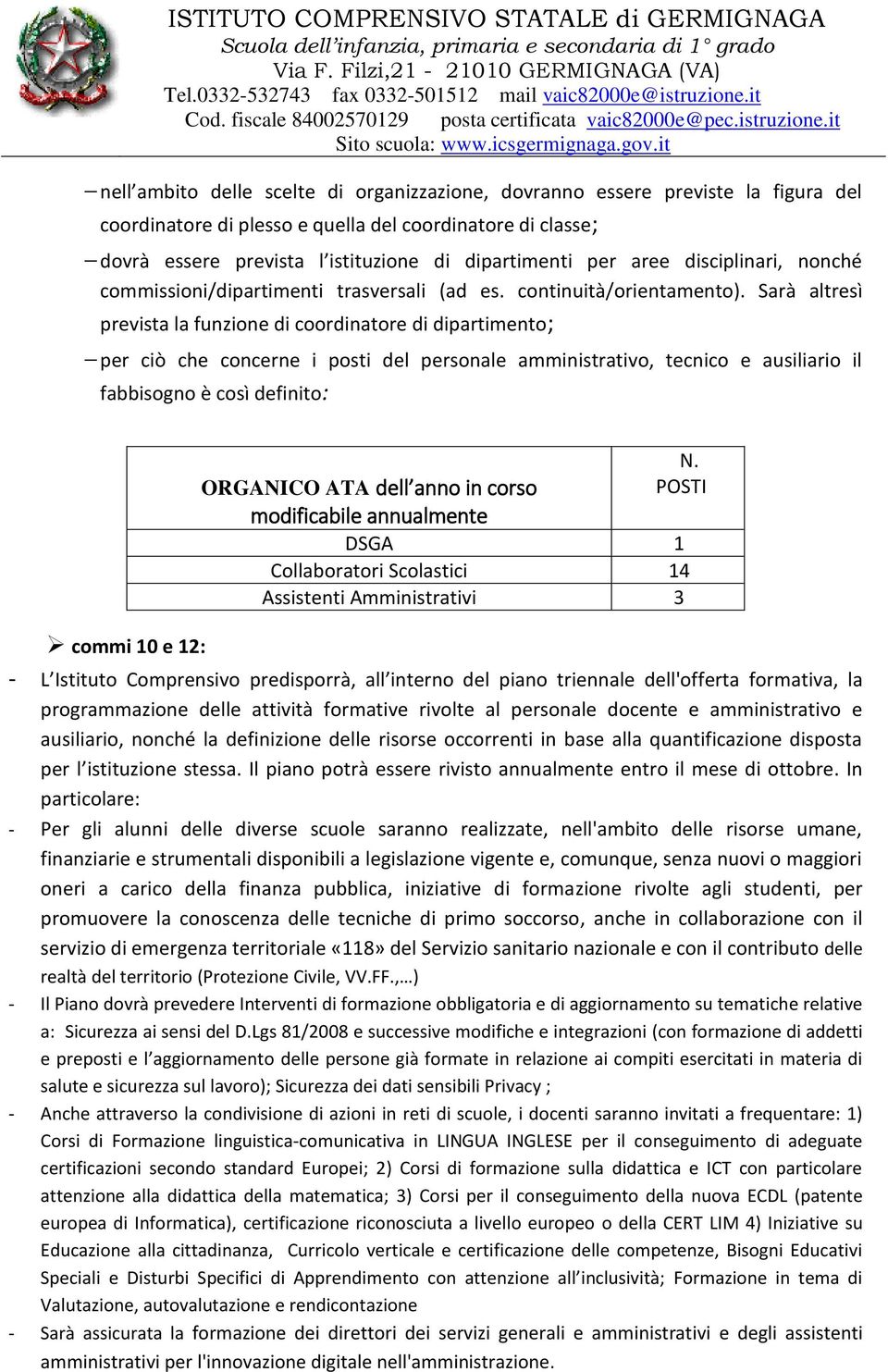 ISTITUTO COMPRENSIVO STATALE di GERMIGNAGA
Scuola dell'infanzia, primaria e secondaria di 1° grado
Via F. Filzi,21 - 21010 GERMIGNAGA (VA)
Tel.0332-532743 fax 0332-501512 mail vaic82000e@istruzione.it
Cod. fiscale 84002570129 posta certificata vaic82000e@pec.istruzione.it
Sito scuola: www.icsgermignaga.gov.it

– nell'ambito delle scelte di organizzazione, dovranno essere previste la figura del coordinatore di plesso e quella del coordinatore di classe;

– dovrà essere prevista l'istituzione di dipartimenti per aree disciplinari, nonché commissioni/dipartimenti trasversali (ad es. continuità/orientamento). Sarà altresì prevista la funzione di coordinatore di dipartimento;

– per ciò che concerne i posti del personale amministrativo, tecnico e ausiliario il fabbisogno è così definito:

| ORGANICO ATA dell'anno in corso modificabile annualmente | N. POSTI |
|---|---|
| DSGA | 1 |
| Collaboratori Scolastici | 14 |
| Assistenti Amministrativi | 3 |

➢ commi 10 e 12:

- L'Istituto Comprensivo predisporrà, all'interno del piano triennale dell'offerta formativa, la programmazione delle attività formative rivolte al personale docente e amministrativo e ausiliario, nonché la definizione delle risorse occorrenti in base alla quantificazione disposta per l'istituzione stessa. Il piano potrà essere rivisto annualmente entro il mese di ottobre. In particolare:

- Per gli alunni delle diverse scuole saranno realizzate, nell'ambito delle risorse umane, finanziarie e strumentali disponibili a legislazione vigente e, comunque, senza nuovi o maggiori oneri a carico della finanza pubblica, iniziative di formazione rivolte agli studenti, per promuovere la conoscenza delle tecniche di primo soccorso, anche in collaborazione con il servizio di emergenza territoriale «118» del Servizio sanitario nazionale e con il contributo delle realtà del territorio (Protezione Civile, VV.FF.,…)

- Il Piano dovrà prevedere Interventi di formazione obbligatoria e di aggiornamento su tematiche relative a: Sicurezza ai sensi del D.Lgs 81/2008 e successive modifiche e integrazioni (con formazione di addetti e preposti e l'aggiornamento delle persone già formate in relazione ai compiti esercitati in materia di salute e sicurezza sul lavoro); Sicurezza dei dati sensibili Privacy ;

- Anche attraverso la condivisione di azioni in reti di scuole, i docenti saranno invitati a frequentare: 1) Corsi di Formazione linguistica-comunicativa in LINGUA INGLESE per il conseguimento di adeguate certificazioni secondo standard Europei; 2) Corsi di formazione sulla didattica e ICT con particolare attenzione alla didattica della matematica; 3) Corsi per il conseguimento della nuova ECDL (patente europea di Informatica), certificazione riconosciuta a livello europeo o della CERT LIM 4) Iniziative su Educazione alla cittadinanza, Curricolo verticale e certificazione delle competenze, Bisogni Educativi Speciali e Disturbi Specifici di Apprendimento con attenzione all'inclusività; Formazione in tema di Valutazione, autovalutazione e rendicontazione

- Sarà assicurata la formazione dei direttori dei servizi generali e amministrativi e degli assistenti amministrativi per l'innovazione digitale nell'amministrazione.